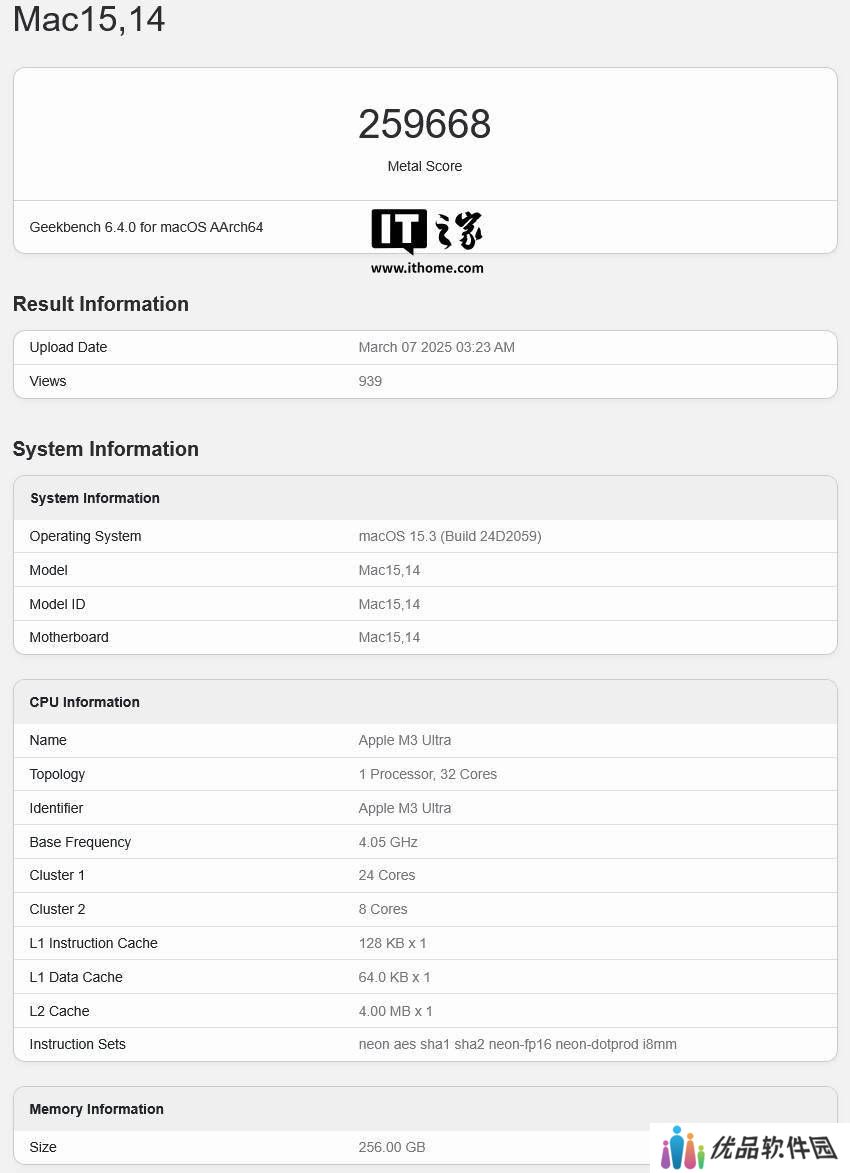 Mac15,14

259668

Metal Score

Geekbench 6.4.0 for macOS AArch64

IT之家
www.ithome.com

Result Information

| Upload Date | March 07 2025 03:23 AM |
|---|---|
| Views | 939 |

System Information

| System Information | |
|---|---|
| Operating System | macOS 15.3 (Build 24D2059) |
| Model | Mac15,14 |
| Model ID | Mac15,14 |
| Motherboard | Mac15,14 |

| CPU Information | |
|---|---|
| Name | Apple M3 Ultra |
| Topology | 1 Processor, 32 Cores |
| Identifier | Apple M3 Ultra |
| Base Frequency | 4.05 GHz |
| Cluster 1 | 24 Cores |
| Cluster 2 | 8 Cores |
| L1 Instruction Cache | 128 KB x 1 |
| L1 Data Cache | 64.0 KB x 1 |
| L2 Cache | 4.00 MB x 1 |
| Instruction Sets | neon aes sha1 sha2 neon-fp16 neon-dotprod i8mm |

| Memory Information | |
|---|---|
| Size | 256.00 GB |

优品软件园